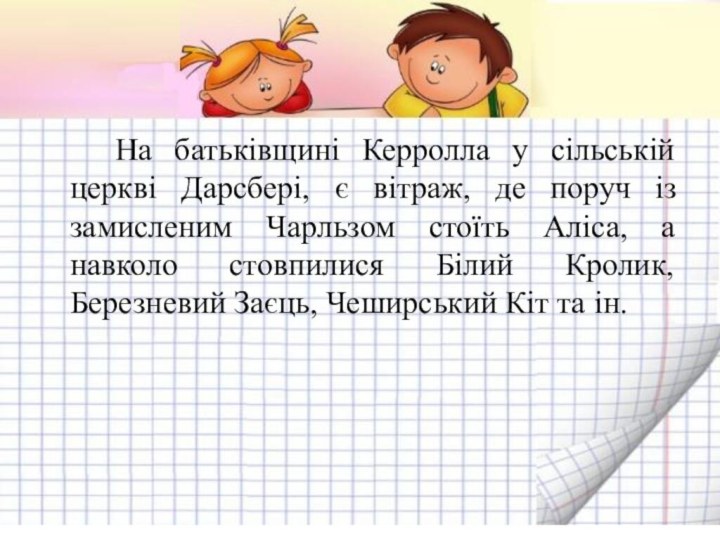 На батьківщині Керролла у сільській церкві Дарсбері, є вітраж, де поруч із замисленим Чарльзом стоїть Аліса, а навколо стовпилися Білий Кролик, Березневий Заєць, Чеширський Кіт та ін.